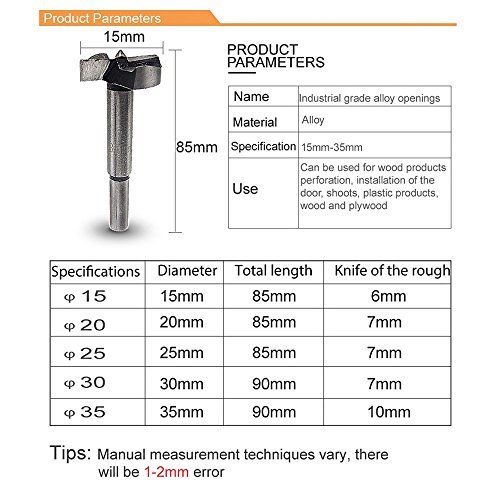 Product Parameters

15mm

85mm

PRODUCT PARAMETERS

| Name | Industrial grade alloy openings |
|---|---|
| Material | Alloy |
| Specification | 15mm-35mm |
| Use | Can be used for wood products perforation, installation of the door, shoots, plastic products, wood and plywood |

| Specifications | Diameter | Total length | Knife of the rough |
|---|---|---|---|
| φ 15 | 15mm | 85mm | 6mm |
| φ 20 | 20mm | 85mm | 7mm |
| φ 25 | 25mm | 85mm | 7mm |
| φ 30 | 30mm | 90mm | 7mm |
| φ 35 | 35mm | 90mm | 10mm |

Tips: Manual measurement techniques vary, there will be 1-2mm error